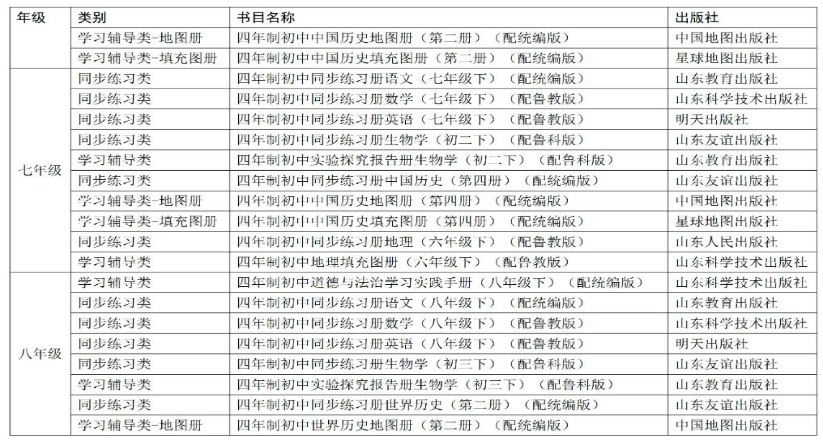 | 年级 | 类别 | 书目名称 | 出版社 |
|---|---|---|---|
| | 学习辅导类-地图册 | 四年制初中中国历史地图册（第二册）（配统编版） | 中国地图出版社 |
| | 学习辅导类-填充图册 | 四年制初中中国历史填充图册（第二册）（配统编版） | 星球地图出版社 |
| 七年级 | 同步练习类 | 四年制初中同步练习册语文（七年级下）（配统编版） | 山东教育出版社 |
| | 同步练习类 | 四年制初中同步练习册数学（七年级下）（配鲁教版） | 山东科学技术出版社 |
| | 同步练习类 | 四年制初中同步练习册英语（七年级下）（配鲁教版） | 明天出版社 |
| | 同步练习类 | 四年制初中同步练习册生物学（初二下）（配鲁科版） | 山东友谊出版社 |
| | 学习辅导类 | 四年制初中实验探究报告册生物学（初二下）（配鲁科版） | 山东教育出版社 |
| | 同步练习类 | 四年制初中同步练习册中国历史（第四册）（配统编版） | 山东友谊出版社 |
| | 学习辅导类-地图册 | 四年制初中中国历史地图册（第四册）（配统编版） | 中国地图出版社 |
| | 学习辅导类-填充图册 | 四年制初中中国历史填充图册（第四册）（配统编版） | 星球地图出版社 |
| | 同步练习类 | 四年制初中同步练习册地理（六年级下）（配鲁教版） | 山东人民出版社 |
| | 学习辅导类 | 四年制初中地理填充图册（六年级下）（配鲁教版） | 山东科学技术出版社 |
| 八年级 | 学习辅导类 | 四年制初中道德与法治学习实践手册（八年级下）（配统编版） | 山东科学技术出版社 |
| | 同步练习类 | 四年制初中同步练习册语文（八年级下）（配统编版） | 山东教育出版社 |
| | 同步练习类 | 四年制初中同步练习册数学（八年级下）（配鲁教版） | 山东科学技术出版社 |
| | 同步练习类 | 四年制初中同步练习册英语（八年级下）（配鲁教版） | 明天出版社 |
| | 同步练习类 | 四年制初中同步练习册生物学（初三下）（配鲁科版） | 山东友谊出版社 |
| | 学习辅导类 | 四年制初中实验探究报告册生物学（初三下）（配鲁科版） | 山东教育出版社 |
| | 同步练习类 | 四年制初中同步练习册世界历史（第二册）（配统编版） | 山东友谊出版社 |
| | 学习辅导类-地图册 | 四年制初中世界历史地图册（第二册）（配统编版） | 中国地图出版社 |